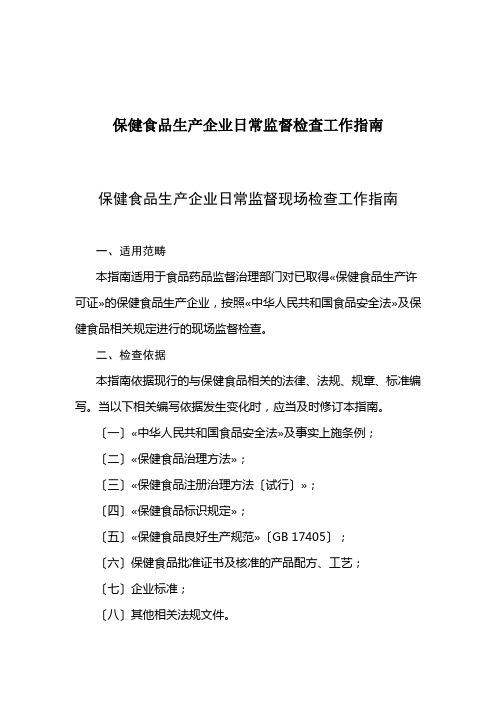 保健食品生产企业日常监督检查工作指南

保健食品生产企业日常监督现场检查工作指南

一、适用范畴

本指南适用于食品药品监督治理部门对已取得«保健食品生产许可证»的保健食品生产企业，按照«中华人民共和国食品安全法»及保健食品相关规定进行的现场监督检查。

二、检查依据

本指南依据现行的与保健食品相关的法律、法规、规章、标准编写。当以下相关编写依据发生变化时，应当及时修订本指南。

〔一〕«中华人民共和国食品安全法»及事实上施条例；

〔二〕«保健食品治理方法»；

〔三〕«保健食品注册治理方法〔试行〕»；

〔四〕«保健食品标识规定»；

〔五〕«保健食品良好生产规范»〔GB 17405〕；

〔六〕保健食品批准证书及核准的产品配方、工艺；

〔七〕企业标准；

〔八〕其他相关法规文件。